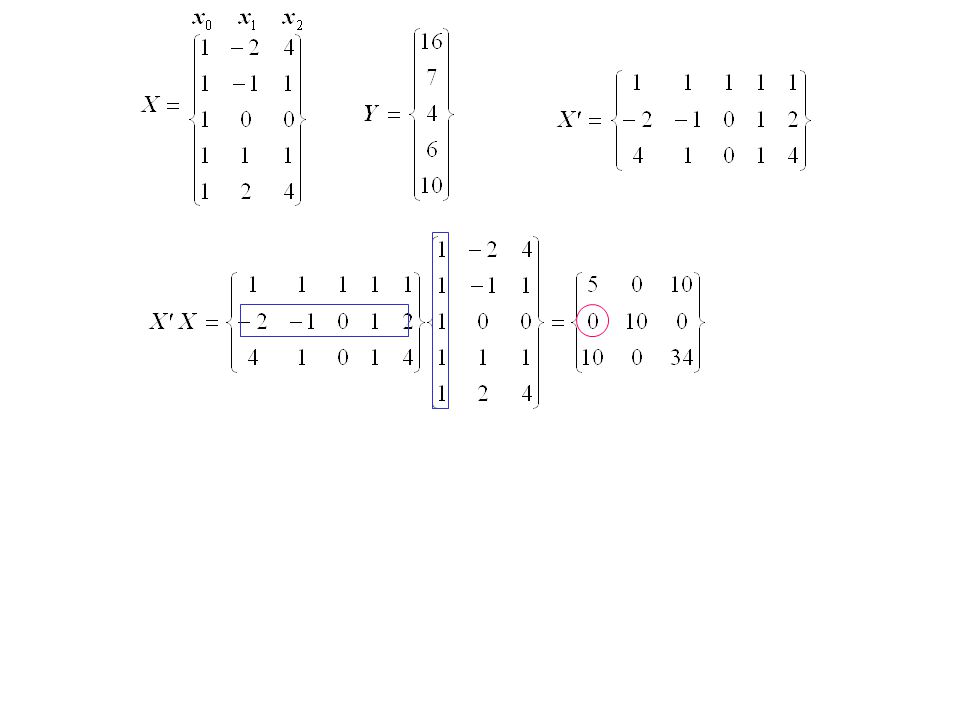 $x_0 \quad x_1 \quad x_2$

$X = \begin{Bmatrix} 1 & -2 & 4 \\ 1 & -1 & 1 \\ 1 & 0 & 0 \\ 1 & 1 & 1 \\ 1 & 2 & 4 \end{Bmatrix}$ $Y = \begin{Bmatrix} 16 \\ 7 \\ 4 \\ 6 \\ 10 \end{Bmatrix}$ $X' = \begin{Bmatrix} 1 & 1 & 1 & 1 & 1 \\ -2 & -1 & 0 & 1 & 2 \\ 4 & 1 & 0 & 1 & 4 \end{Bmatrix}$

$X'X = \begin{Bmatrix} 1 & 1 & 1 & 1 & 1 \\ -2 & -1 & 0 & 1 & 2 \\ 4 & 1 & 0 & 1 & 4 \end{Bmatrix} \begin{Bmatrix} 1 & -2 & 4 \\ 1 & -1 & 1 \\ 1 & 0 & 0 \\ 1 & 1 & 1 \\ 1 & 2 & 4 \end{Bmatrix} = \begin{Bmatrix} 5 & 0 & 10 \\ 0 & 10 & 0 \\ 10 & 0 & 34 \end{Bmatrix}$